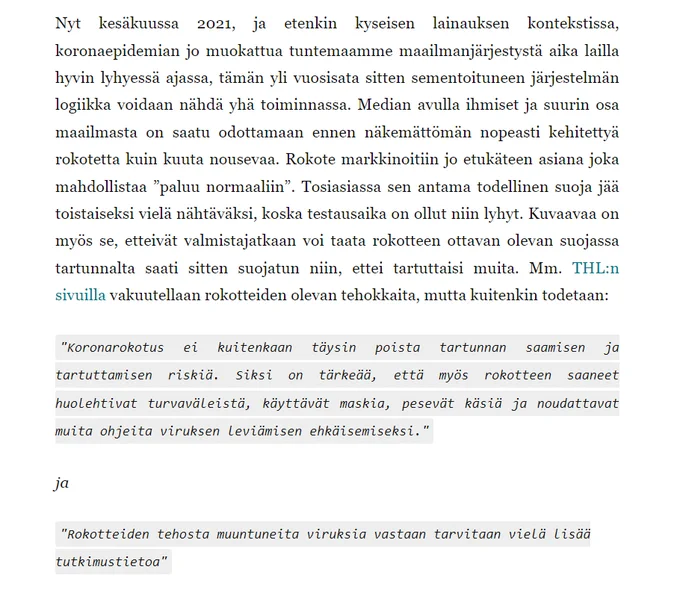 Nyt kesäkuussa 2021, ja etenkin kyseisen lainauksen kontekstissa, koronaepidemian jo muokattua tuntemaamme maailmanjärjestystä aika lailla hyvin lyhyessä ajassa, tämän yli vuosisata sitten sementoituneen järjestelmän logiikka voidaan nähdä yhä toiminnassa. Median avulla ihmiset ja suurin osa maailmasta on saatu odottamaan ennen näkemättömän nopeasti kehitettyä rokotetta kuin kuuta nousevaa. Rokote markkinoitiin jo etukäteen asiana joka mahdollistaa ”paluu normaaliin”. Tosiasiassa sen antama todellinen suoja jää toistaiseksi vielä nähtäväksi, koska testausaika on ollut niin lyhyt. Kuvaavaa on myös se, etteivät valmistajatkaan voi taata rokotteen ottavan olevan suojassa tartunnalta saati sitten suojatun niin, ettei tartuttaisi muita. Mm. THL:n sivuilla vakuutellaan rokotteiden olevan tehokkaita, mutta kuitenkin todetaan:

"Koronarokotus ei kuitenkaan täysin poista tartunnan saamisen ja tartuttamisen riskiä. Siksi on tärkeää, että myös rokotteen saaneet huolehtivat turvaväleistä, käyttävät maskia, pesevät käsiä ja noudattavat muita ohjeita viruksen leviämisen ehkäisemiseksi."

ja

"Rokotteiden tehosta muuntuneita viruksia vastaan tarvitaan vielä lisää tutkimustietoa"